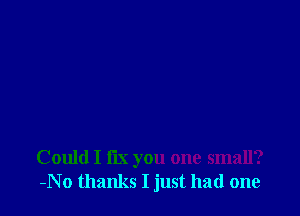 Could I fix you one small?
-No thanks I just had one